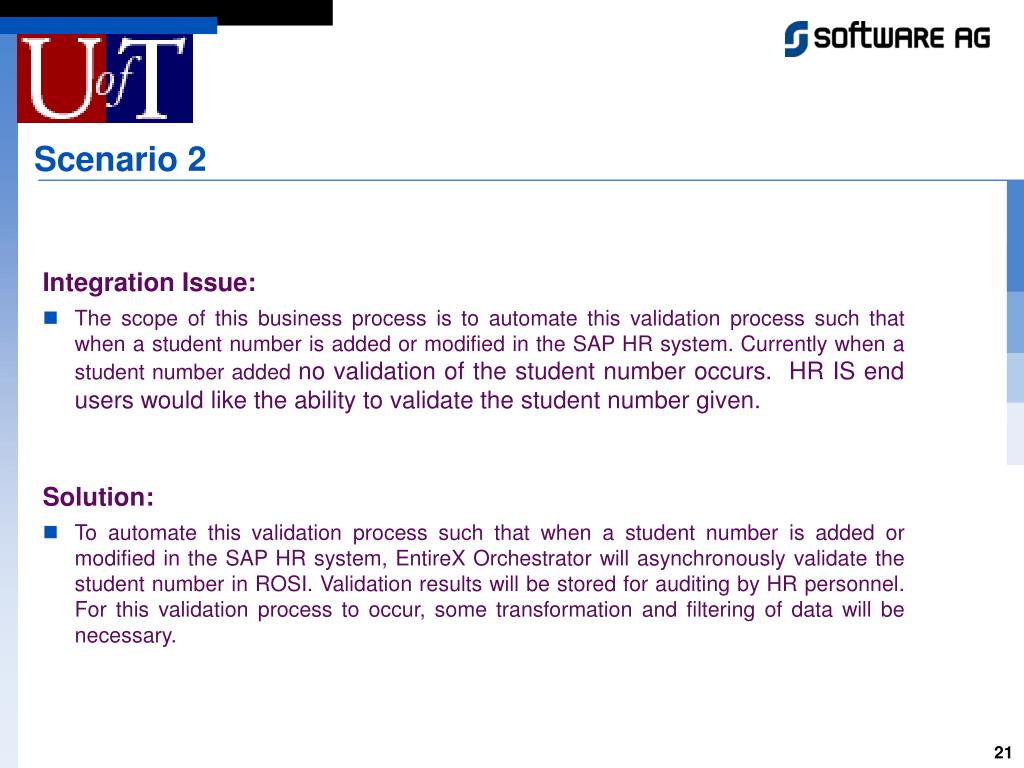 U of T

SOFTWARE AG

Scenario 2

Integration Issue:

The scope of this business process is to automate this validation process such that when a student number is added or modified in the SAP HR system. Currently when a student number added no validation of the student number occurs. HR IS end users would like the ability to validate the student number given.

Solution:

To automate this validation process such that when a student number is added or modified in the SAP HR system, EntireX Orchestrator will asynchronously validate the student number in ROSI. Validation results will be stored for auditing by HR personnel. For this validation process to occur, some transformation and filtering of data will be necessary.

21